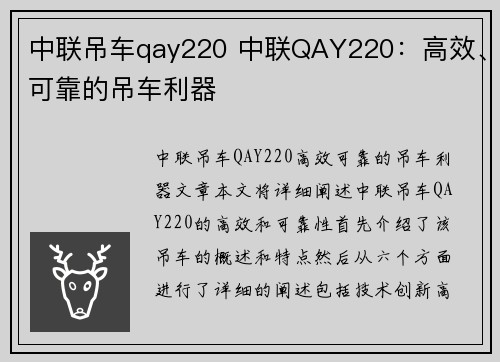 中联吊车qay220 中联QAY220：高效、可靠的吊车利器

中联吊车QAY220高效可靠的吊车利器文章本文将详细阐述中联吊车QAY220的高效和可靠性首先介绍了该吊车的概述和特点然后从六个方面进行了详细的阐述包括技术创新高